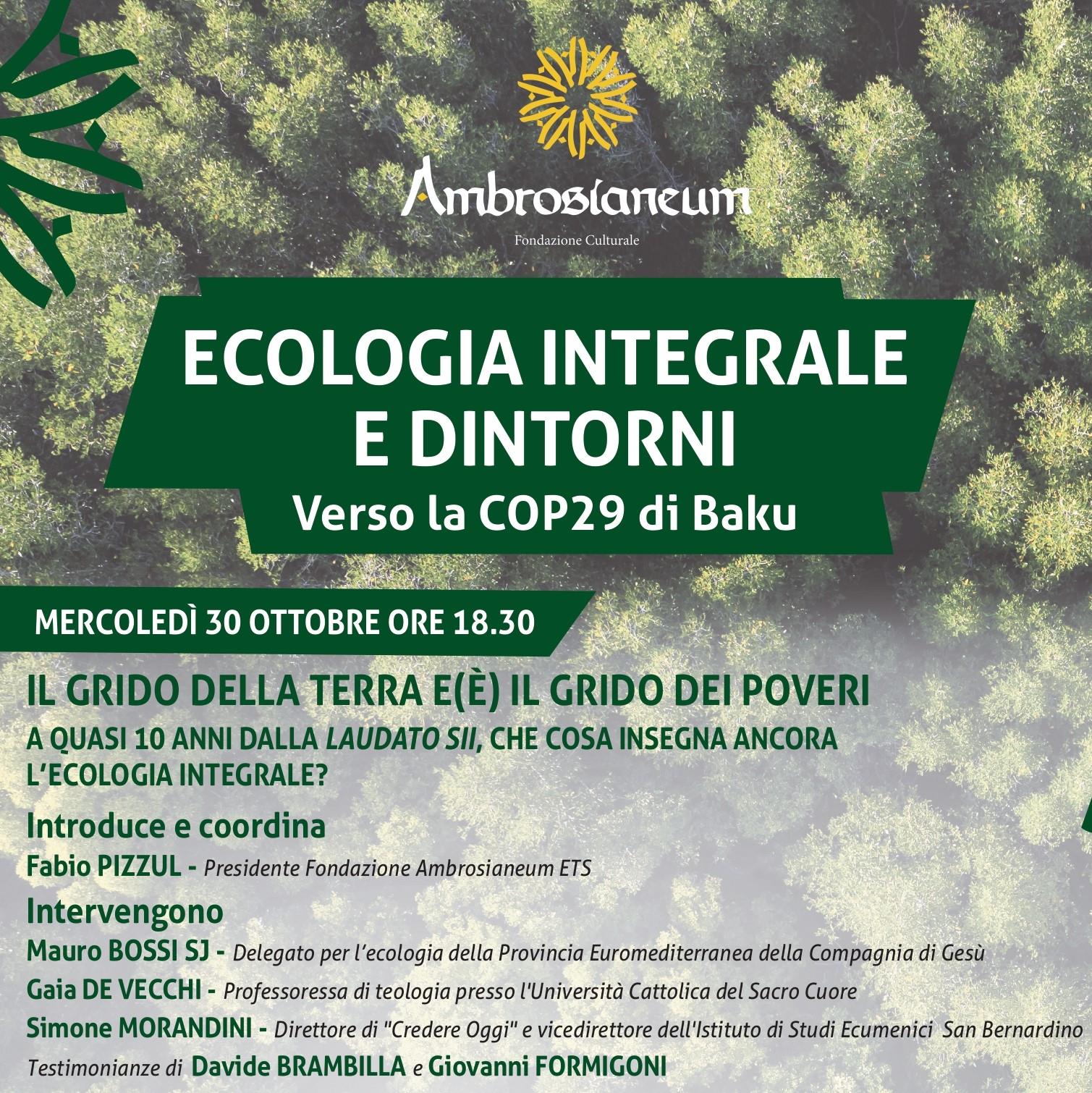 Ambrosianeum
Fondazione Culturale

ECOLOGIA INTEGRALE E DINTORNI
Verso la COP29 di Baku

MERCOLEDÌ 30 OTTOBRE ORE 18.30

IL GRIDO DELLA TERRA E(È) IL GRIDO DEI POVERI
A QUASI 10 ANNI DALLA LAUDATO SII, CHE COSA INSEGNA ANCORA L'ECOLOGIA INTEGRALE?

Introduce e coordina
Fabio PIZZUL - Presidente Fondazione Ambrosianeum ETS

Intervengono
Mauro BOSSI SJ - Delegato per l'ecologia della Provincia Euromediterranea della Compagnia di Gesù
Gaia DE VECCHI - Professoressa di teologia presso l'Università Cattolica del Sacro Cuore
Simone MORANDINI - Direttore di "Credere Oggi" e vicedirettore dell'Istituto di Studi Ecumenici San Bernardino
Testimonianze di Davide BRAMBILLA e Giovanni FORMIGONI